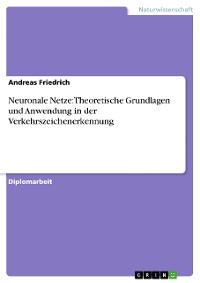 Naturwissenschaft

Andreas Friedrich

Neuronale Netze: Theoretische Grundlagen und Anwendung in der Verkehrszeichenerkennung

Diplomarbeit

GRIN